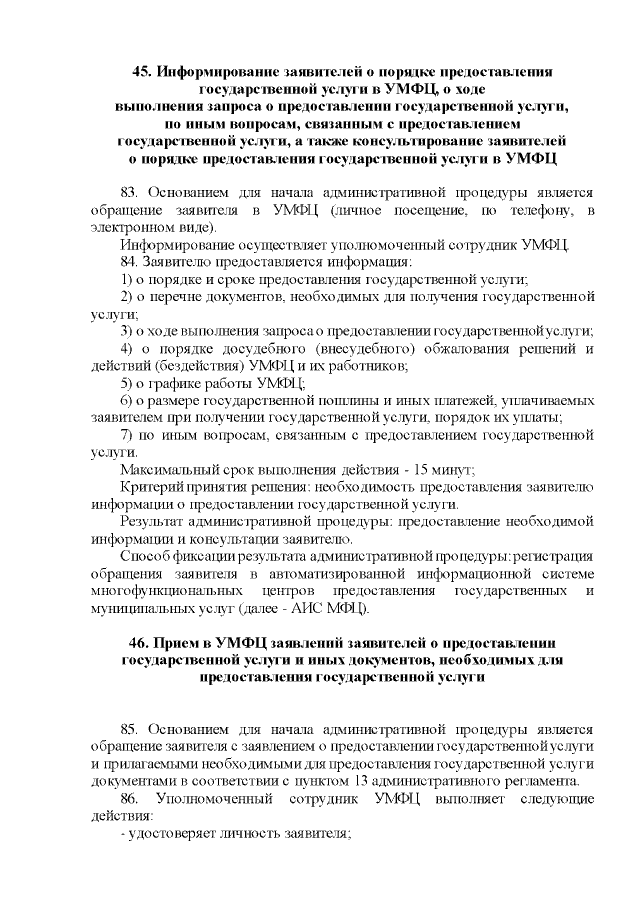 45. Информирование заявителей о порядке предоставления государственной услуги в УМФЦ, о ходе выполнения запроса о предоставлении государственной услуги, по иным вопросам, связанным с предоставлением государственной услуги, а также консультирование заявителей о порядке предоставления государственной услуги в УМФЦ

83. Основанием для начала административной процедуры является обращение заявителя в УМФЦ (личное посещение, по телефону, в электронном виде).

Информирование осуществляет уполномоченный сотрудник УМФЦ.

84. Заявителю предоставляется информация:

1) о порядке и сроке предоставления государственной услуги;

2) о перечне документов, необходимых для получения государственной услуги;

3) о ходе выполнения запроса о предоставлении государственной услуги;

4) о порядке досудебного (внесудебного) обжалования решений и действий (бездействия) УМФЦ и их работников;

5) о графике работы УМФЦ;

6) о размере государственной пошлины и иных платежей, уплачиваемых заявителем при получении государственной услуги, порядок их уплаты;

7) по иным вопросам, связанным с предоставлением государственной услуги.

Максимальный срок выполнения действия - 15 минут;

Критерий принятия решения: необходимость предоставления заявителю информации о предоставлении государственной услуги.

Результат административной процедуры: предоставление необходимой информации и консультации заявителю.

Способ фиксации результата административной процедуры: регистрация обращения заявителя в автоматизированной информационной системе многофункциональных центров предоставления государственных и муниципальных услуг (далее - АИС МФЦ).

46. Прием в УМФЦ заявлений заявителей о предоставлении государственной услуги и иных документов, необходимых для предоставления государственной услуги

85. Основанием для начала административной процедуры является обращение заявителя с заявлением о предоставлении государственной услуги и прилагаемыми необходимыми для предоставления государственной услуги документами в соответствии с пунктом 13 административного регламента.

86. Уполномоченный сотрудник УМФЦ выполняет следующие действия:

- удостоверяет личность заявителя;